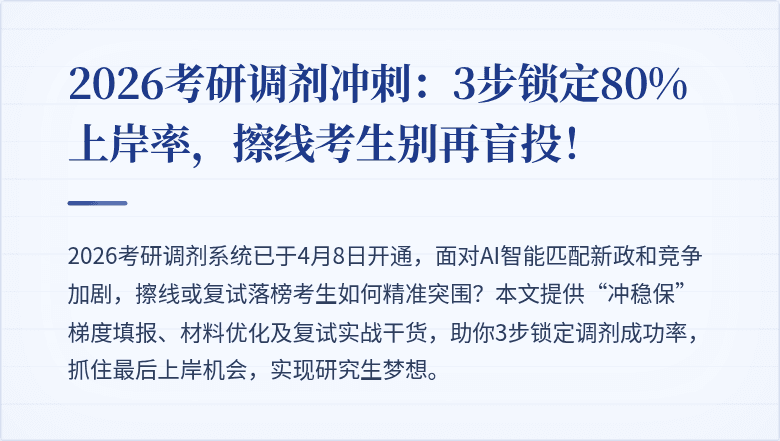 2026考研调剂冲刺：3步锁定80%上岸率，擦线考生别再盲投！

2026考研调剂系统已于4月8日开通，面对AI智能匹配新政和竞争加剧，擦线或复试落榜考生如何精准突围？本文提供“冲稳保”梯度填报、材料优化及复试实战干货，助你3步锁定调剂成功率，抓住最后上岸机会，实现研究生梦想。